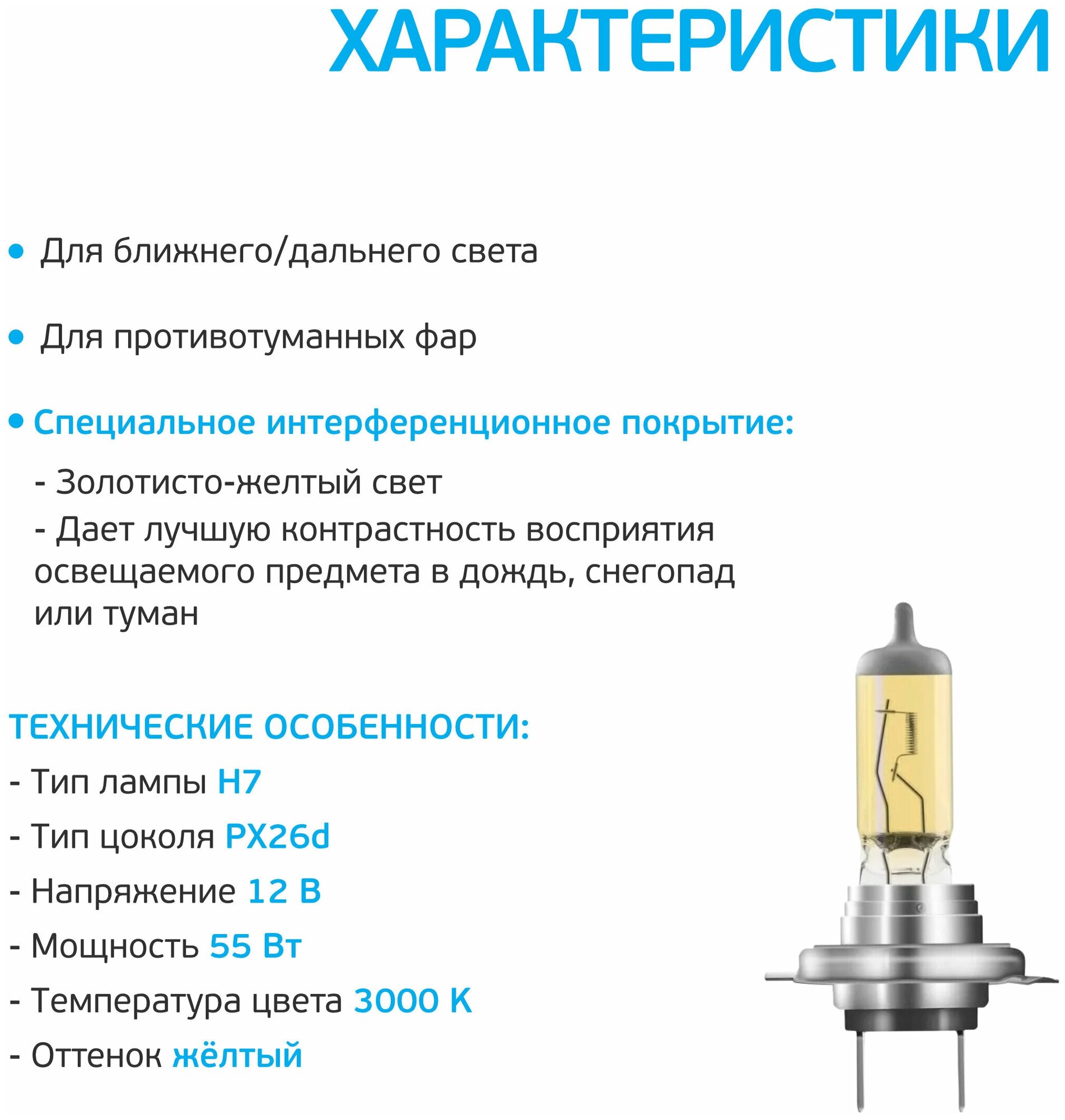 ХАРАКТЕРИСТИКИ

• Для ближнего/дальнего света

• Для противотуманных фар

• Специальное интерференционное покрытие:

- Золотисто-желтый свет
- Дает лучшую контрастность восприятия освещаемого предмета в дождь, снегопад или туман

ТЕХНИЧЕСКИЕ ОСОБЕННОСТИ:

- Тип лампы H7

- Тип цоколя PX26d

- Напряжение 12 В

- Мощность 55 Вт

- Температура цвета 3000 К

- Оттенок жёлтый